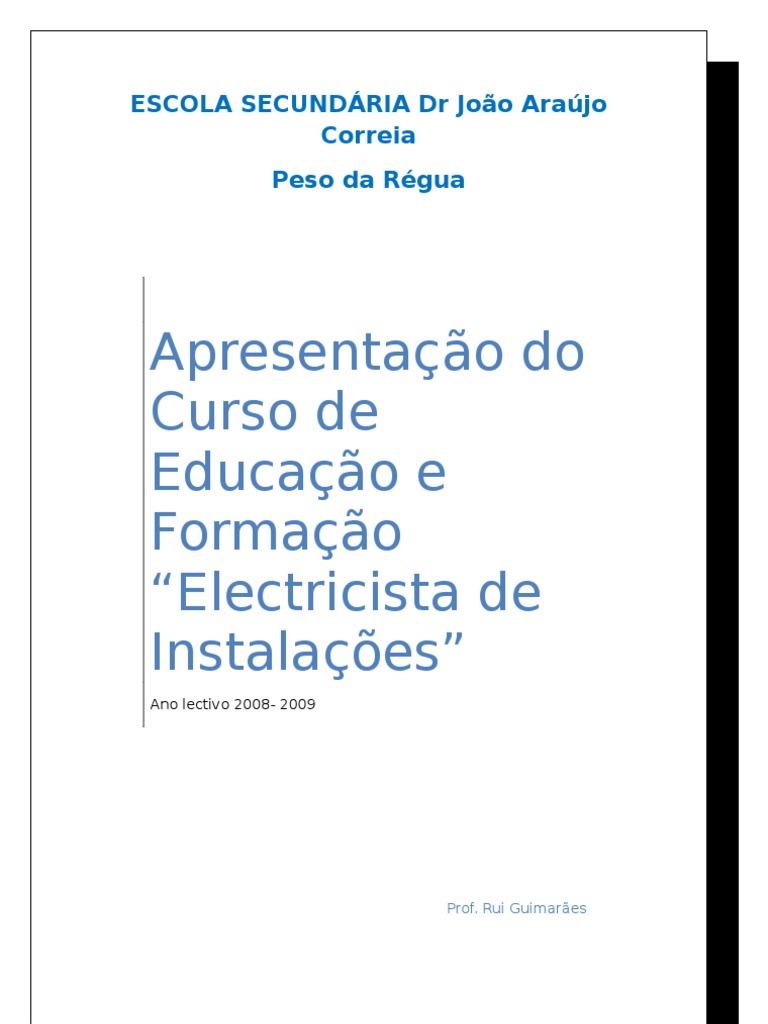 ESCOLA SECUNDÁRIA Dr João Araújo Correia

Peso da Régua

Apresentação do Curso de Educação e Formação "Electricista de Instalações"

Ano lectivo 2008- 2009

Prof. Rui Guimarães